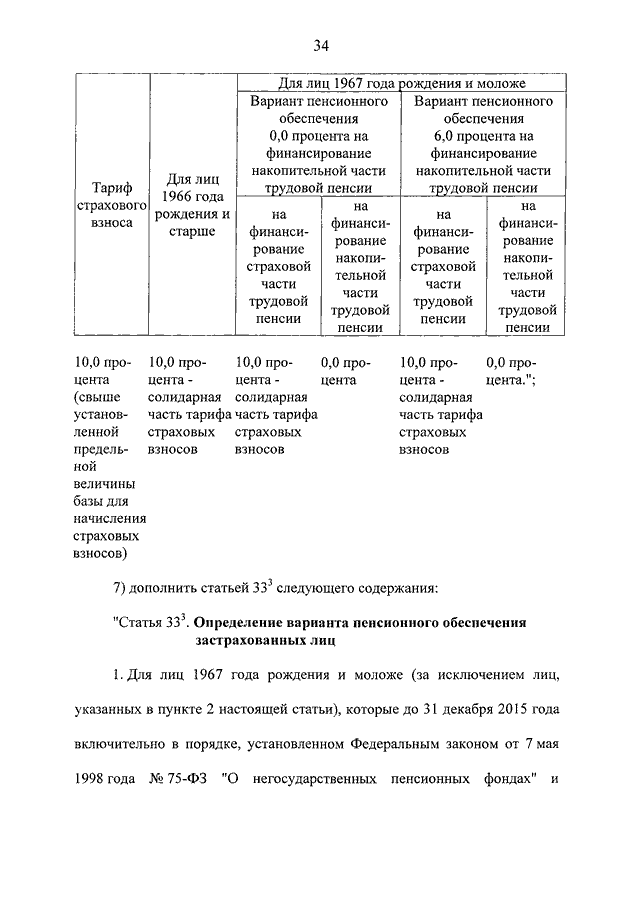 34

| Тариф страхового взноса | Для лиц 1966 года рождения и старше | Для лиц 1967 года рождения и моложе | | | |
|---|---|---|---|---|---|
| | | Вариант пенсионного обеспечения 0,0 процента на финансирование накопительной части трудовой пенсии | | Вариант пенсионного обеспечения 6,0 процента на финансирование накопительной части трудовой пенсии | |
| | | на финансирование страховой части трудовой пенсии | на финансирование накопительной части трудовой пенсии | на финансирование страховой части трудовой пенсии | на финансирование накопительной части трудовой пенсии |
| 10,0 процента (свыше установленной предельной величины базы для начисления страховых взносов) | 10,0 процента - солидарная часть тарифа страховых взносов | 10,0 процента - солидарная часть тарифа страховых взносов | 0,0 процента | 10,0 процента - солидарная часть тарифа страховых взносов | 0,0 процента."; |

7) дополнить статьей $33^3$ следующего содержания:

"Статья $33^3$. Определение варианта пенсионного обеспечения застрахованных лиц

1. Для лиц 1967 года рождения и моложе (за исключением лиц, указанных в пункте 2 настоящей статьи), которые до 31 декабря 2015 года включительно в порядке, установленном Федеральным законом от 7 мая 1998 года № 75-ФЗ "О негосударственных пенсионных фондах" и